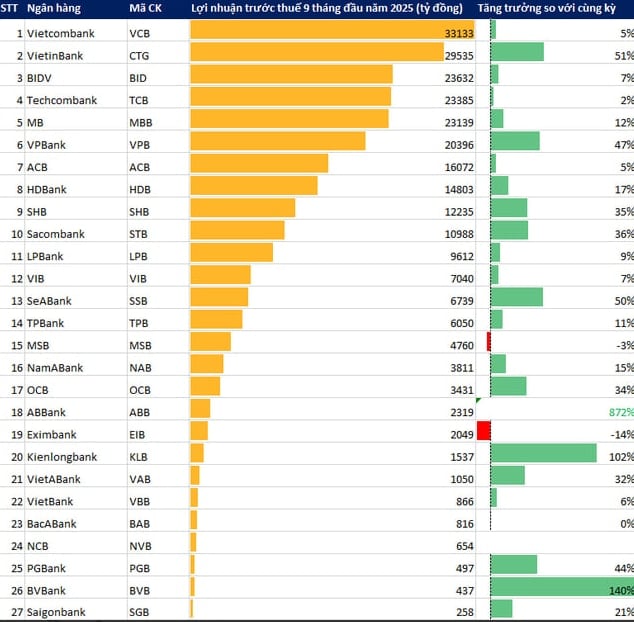 | STT | Ngân hàng | Mã CK | Lợi nhuận trước thuế 9 tháng đầu năm 2025 (tỷ đồng) | Tăng trưởng so với cùng kỳ |
|---|---|---|---|---|
| 1 | Vietcombank | VCB | 33133 | 5% |
| 2 | VietinBank | CTG | 29535 | 51% |
| 3 | BIDV | BID | 23632 | 7% |
| 4 | Techcombank | TCB | 23385 | 2% |
| 5 | MB | MBB | 23139 | 12% |
| 6 | VPBank | VPB | 20396 | 47% |
| 7 | ACB | ACB | 16072 | 5% |
| 8 | HDBank | HDB | 14803 | 17% |
| 9 | SHB | SHB | 12235 | 35% |
| 10 | Sacombank | STB | 10988 | 36% |
| 11 | LPBank | LPB | 9612 | 9% |
| 12 | VIB | VIB | 7040 | 7% |
| 13 | SeABank | SSB | 6739 | 50% |
| 14 | TPBank | TPB | 6050 | 11% |
| 15 | MSB | MSB | 4760 | -3% |
| 16 | NamABank | NAB | 3811 | 15% |
| 17 | OCB | OCB | 3431 | 34% |
| 18 | ABBank | ABB | 2319 | 872% |
| 19 | Eximbank | EIB | 2049 | -14% |
| 20 | Kienlongbank | KLB | 1537 | 102% |
| 21 | VietABank | VAB | 1050 | 32% |
| 22 | VietBank | VBB | 866 | 6% |
| 23 | BacABank | BAB | 816 | 0% |
| 24 | NCB | NVB | 654 | |
| 25 | PGBank | PGB | 497 | 44% |
| 26 | BVBank | BVB | 437 | 140% |
| 27 | Saigonbank | SGB | 258 | 21% |